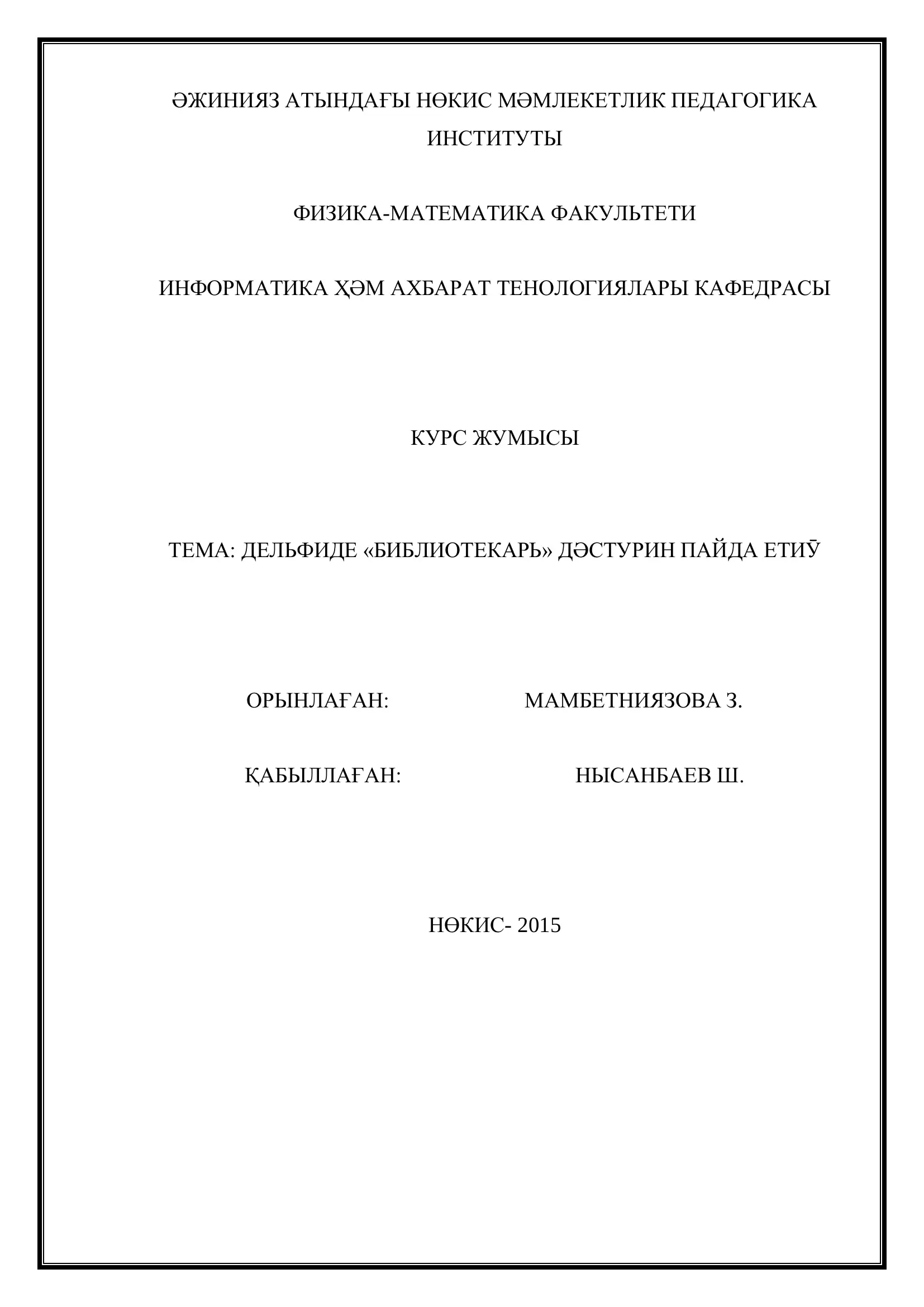 ӘЖИНИЯЗ АТЫНДАҒЫ НӨКИС МӘМЛЕКЕТЛИК ПЕДАГОГИКА ИНСТИТУТЫ

ФИЗИКА-МАТЕМАТИКА ФАКУЛЬТЕТИ

ИНФОРМАТИКА ҲӘМ АХБАРАТ ТЕНОЛОГИЯЛАРЫ КАФЕДРАСЫ

КУРС ЖУМЫСЫ

ТЕМА: ДЕЛЬФИДЕ «БИБЛИОТЕКАРЬ» ДӘСТУРИН ПАЙДА ЕТИЎ

ОРЫНЛАҒАН: МАМБЕТНИЯЗОВА З.

ҚАБЫЛЛАҒАН: НЫСАНБАЕВ Ш.

НӨКИС- 2015